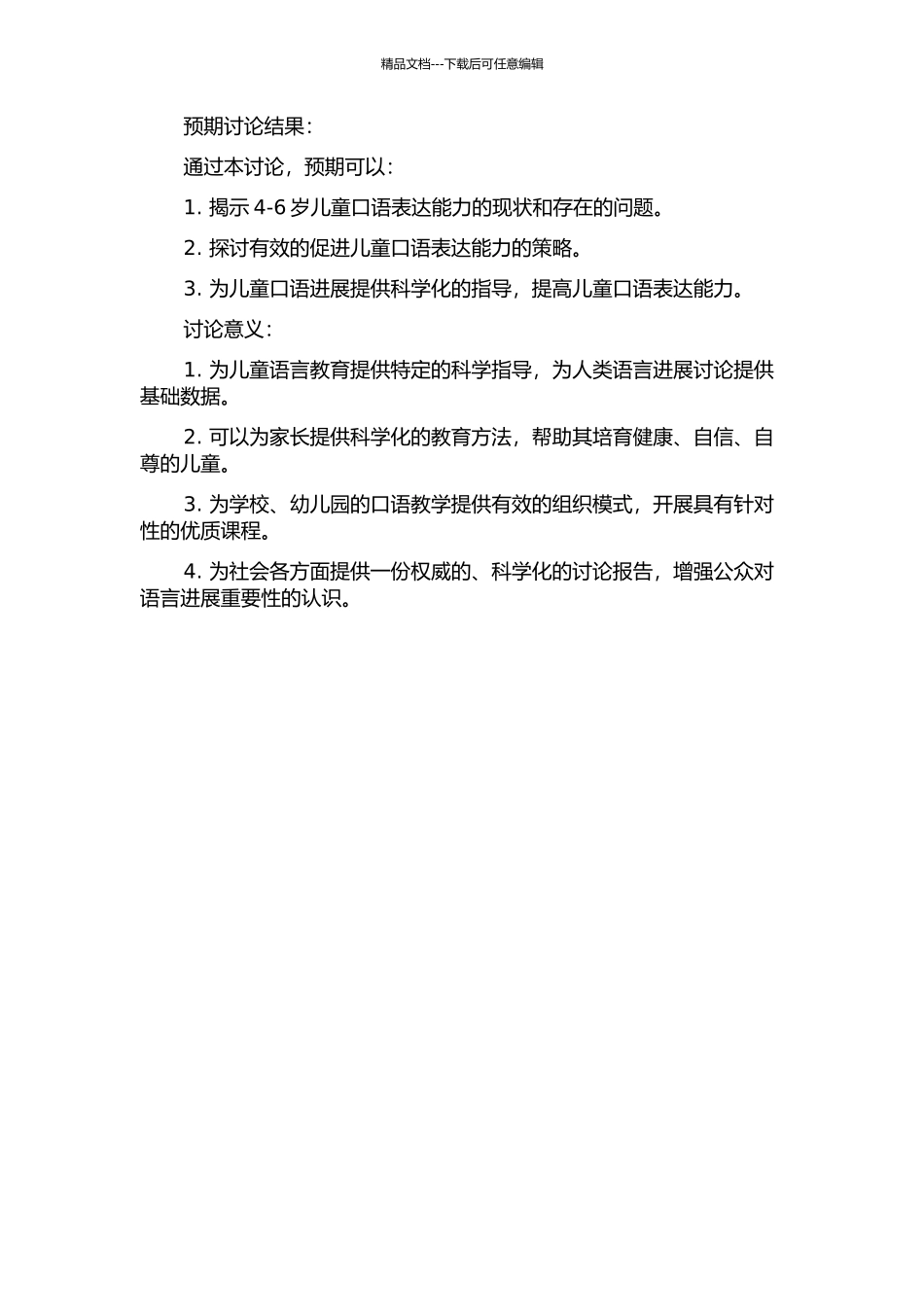 精品文档---下载后可任意编辑

预期讨论结果:

通过本讨论，预期可以:

1. 揭示 4-6 岁儿童口语表达能力的现状和存在的问题。

2. 探讨有效的促进儿童口语表达能力的策略。

3. 为儿童口语进展提供科学化的指导，提高儿童口语表达能力。

讨论意义:

1. 为儿童语言教育提供特定的科学指导，为人类语言进展讨论提供基础数据。

2. 可以为家长提供科学化的教育方法，帮助其培育健康、自信、自尊的儿童。

3. 为学校、幼儿园的口语教学提供有效的组织模式，开展具有针对性的优质课程。

4. 为社会各方面提供一份权威的、科学化的讨论报告，增强公众对语言进展重要性的认识。